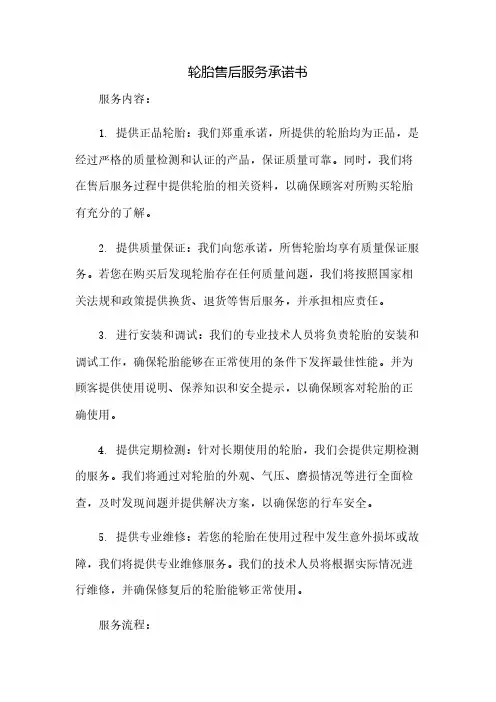 轮胎售后服务承诺书

服务内容：

1. 提供正品轮胎：我们郑重承诺，所提供的轮胎均为正品，是经过严格的质量检测和认证的产品，保证质量可靠。同时，我们将在售后服务过程中提供轮胎的相关资料，以确保顾客对所购买轮胎有充分的了解。

2. 提供质量保证：我们向您承诺，所售轮胎均享有质量保证服务。若您在购买后发现轮胎存在任何质量问题，我们将按照国家相关法规和政策提供换货、退货等售后服务，并承担相应责任。

3. 进行安装和调试：我们的专业技术人员将负责轮胎的安装和调试工作，确保轮胎能够在正常使用的条件下发挥最佳性能。并为顾客提供使用说明、保养知识和安全提示，以确保顾客对轮胎的正确使用。

4. 提供定期检测：针对长期使用的轮胎，我们会提供定期检测的服务。我们将通过对轮胎的外观、气压、磨损情况等进行全面检查，及时发现问题并提供解决方案，以确保您的行车安全。

5. 提供专业维修：若您的轮胎在使用过程中发生意外损坏或故障，我们将提供专业维修服务。我们的技术人员将根据实际情况进行维修，并确保修复后的轮胎能够正常使用。

服务流程：